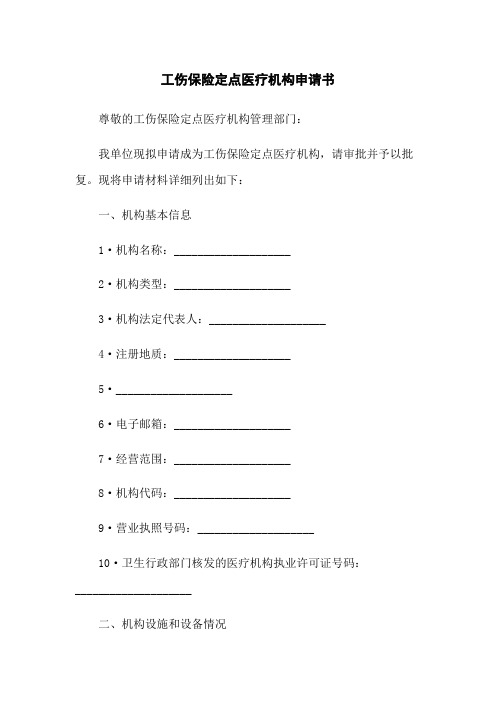 工伤保险定点医疗机构申请书

尊敬的工伤保险定点医疗机构管理部门：

我单位现拟申请成为工伤保险定点医疗机构，请审批并予以批复。现将申请材料详细列出如下：

一、机构基本信息

1·机构名称：____________________

2·机构类型：____________________

3·机构法定代表人：____________________

4·注册地质：____________________

5·____________________

6·电子邮箱：____________________

7·经营范围：____________________

8·机构代码：____________________

9·营业执照号码：____________________

10·卫生行政部门核发的医疗机构执业许可证号码：____________________

二、机构设施和设备情况